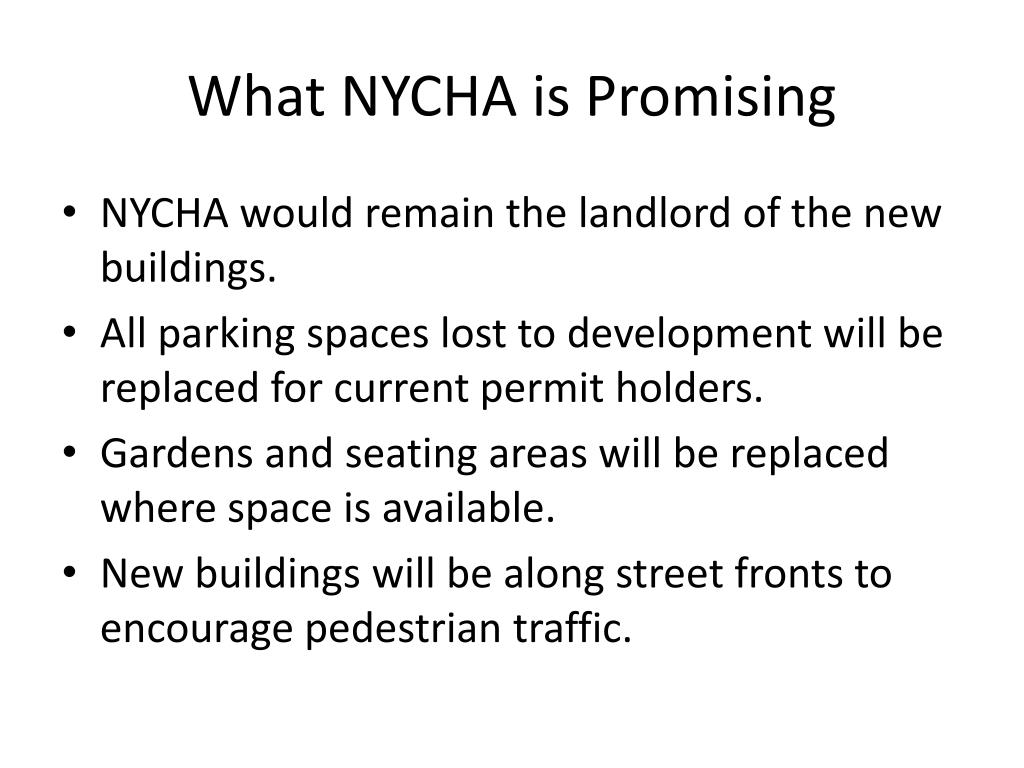 What NYCHA is Promising

• NYCHA would remain the landlord of the new buildings.
• All parking spaces lost to development will be replaced for current permit holders.
• Gardens and seating areas will be replaced where space is available.
• New buildings will be along street fronts to encourage pedestrian traffic.